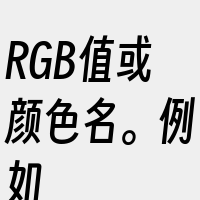 RGB值或颜色名。例如